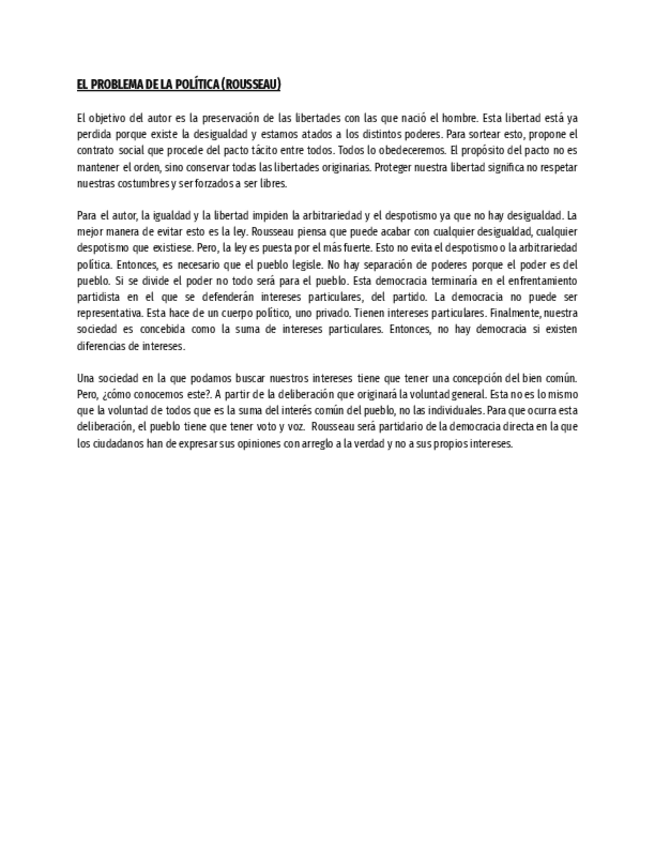 EL PROBLEMA DE LA POLÍTICA (ROUSSEAU)

El objetivo del autor es la preservación de las libertades con las que nació el hombre. Esta libertad está ya perdida porque existe la desigualdad y estamos atados a los distintos poderes. Para sortear esto, propone el contrato social que procede del pacto tácito entre todos. Todos lo obedeceremos. El propósito del pacto no es mantener el orden, sino conservar todas las libertades originarias. Proteger nuestra libertad significa no respetar nuestras costumbres y ser forzados a ser libres.

Para el autor, la igualdad y la libertad impiden la arbitrariedad y el despotismo ya que no hay desigualdad. La mejor manera de evitar esto es la ley. Rousseau piensa que puede acabar con cualquier desigualdad, cualquier despotismo que existiese. Pero, la ley es puesta por el más fuerte. Esto no evita el despotismo o la arbitrariedad política. Entonces, es necesario que el pueblo legisle. No hay separación de poderes porque el poder es del pueblo. Si se divide el poder no todo será para el pueblo. Esta democracia terminaría en el enfrentamiento partidista en el que se defenderán intereses particulares, del partido. La democracia no puede ser representativa. Esta hace de un cuerpo político, uno privado. Tienen intereses particulares. Finalmente, nuestra sociedad es concebida como la suma de intereses particulares. Entonces, no hay democracia si existen diferencias de intereses.

Una sociedad en la que podamos buscar nuestros intereses tiene que tener una concepción del bien común. Pero, ¿cómo conocemos este?. A partir de la deliberación que originará la voluntad general. Esta no es lo mismo que la voluntad de todos que es la suma del interés común del pueblo, no las individuales. Para que ocurra esta deliberación, el pueblo tiene que tener voto y voz. Rousseau será partidario de la democracia directa en la que los ciudadanos han de expresar sus opiniones con arreglo a la verdad y no a sus propios intereses.